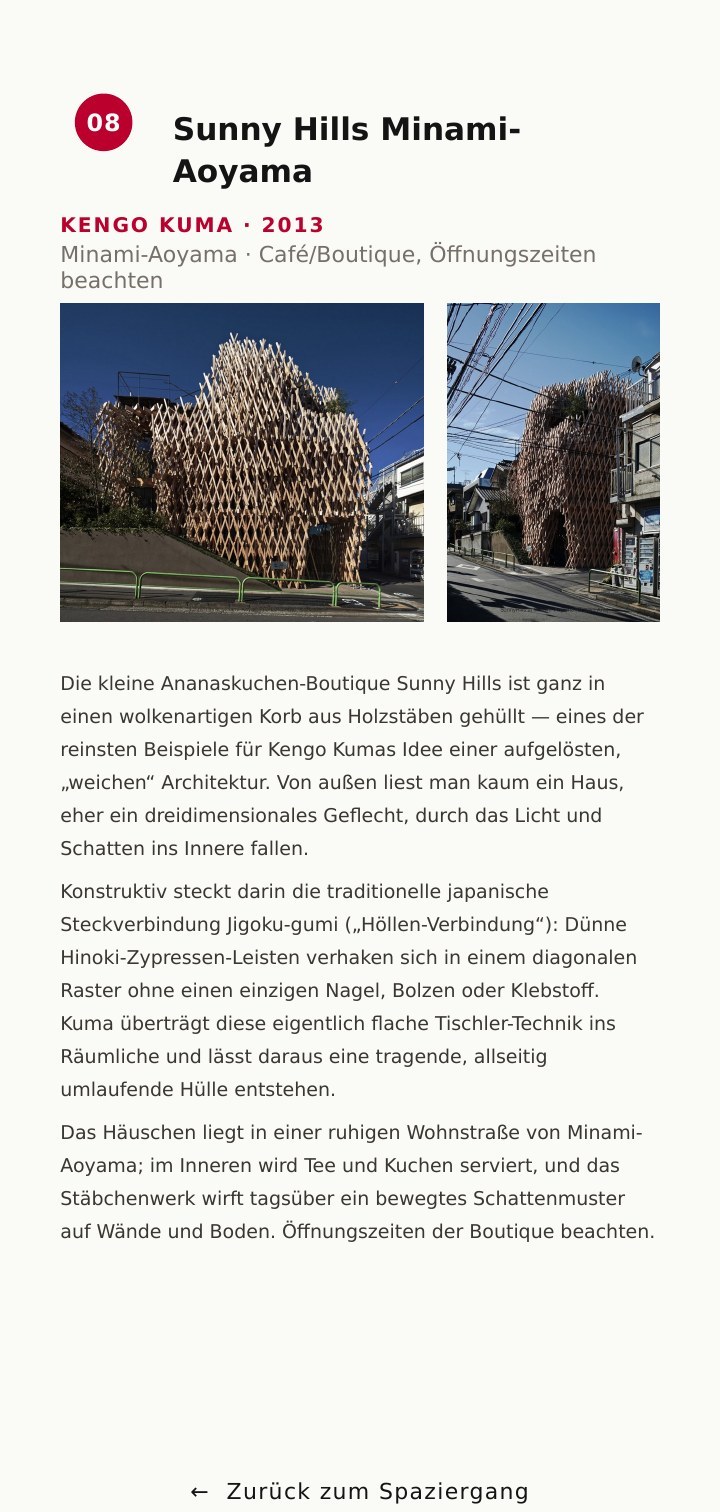 08

Sunny Hills Minami-Aoyama

KENGO KUMA · 2013

Minami-Aoyama · Café/Boutique, Öffnungszeiten beachten

Die kleine Ananaskuchen-Boutique Sunny Hills ist ganz in einen wolkenartigen Korb aus Holzstäben gehüllt — eines der reinsten Beispiele für Kengo Kumas Idee einer aufgelösten, „weichen“ Architektur. Von außen liest man kaum ein Haus, eher ein dreidimensionales Geflecht, durch das Licht und Schatten ins Innere fallen.

Konstruktiv steckt darin die traditionelle japanische Steckverbindung Jigoku-gumi („Höllen-Verbindung“): Dünne Hinoki-Zypressen-Leisten verhaken sich in einem diagonalen Raster ohne einen einzigen Nagel, Bolzen oder Klebstoff. Kuma überträgt diese eigentlich flache Tischler-Technik ins Räumliche und lässt daraus eine tragende, allseitig umlaufende Hülle entstehen.

Das Häuschen liegt in einer ruhigen Wohnstraße von Minami-Aoyama; im Inneren wird Tee und Kuchen serviert, und das Stäbchenwerk wirft tagsüber ein bewegtes Schattenmuster auf Wände und Boden. Öffnungszeiten der Boutique beachten.

← Zurück zum Spaziergang